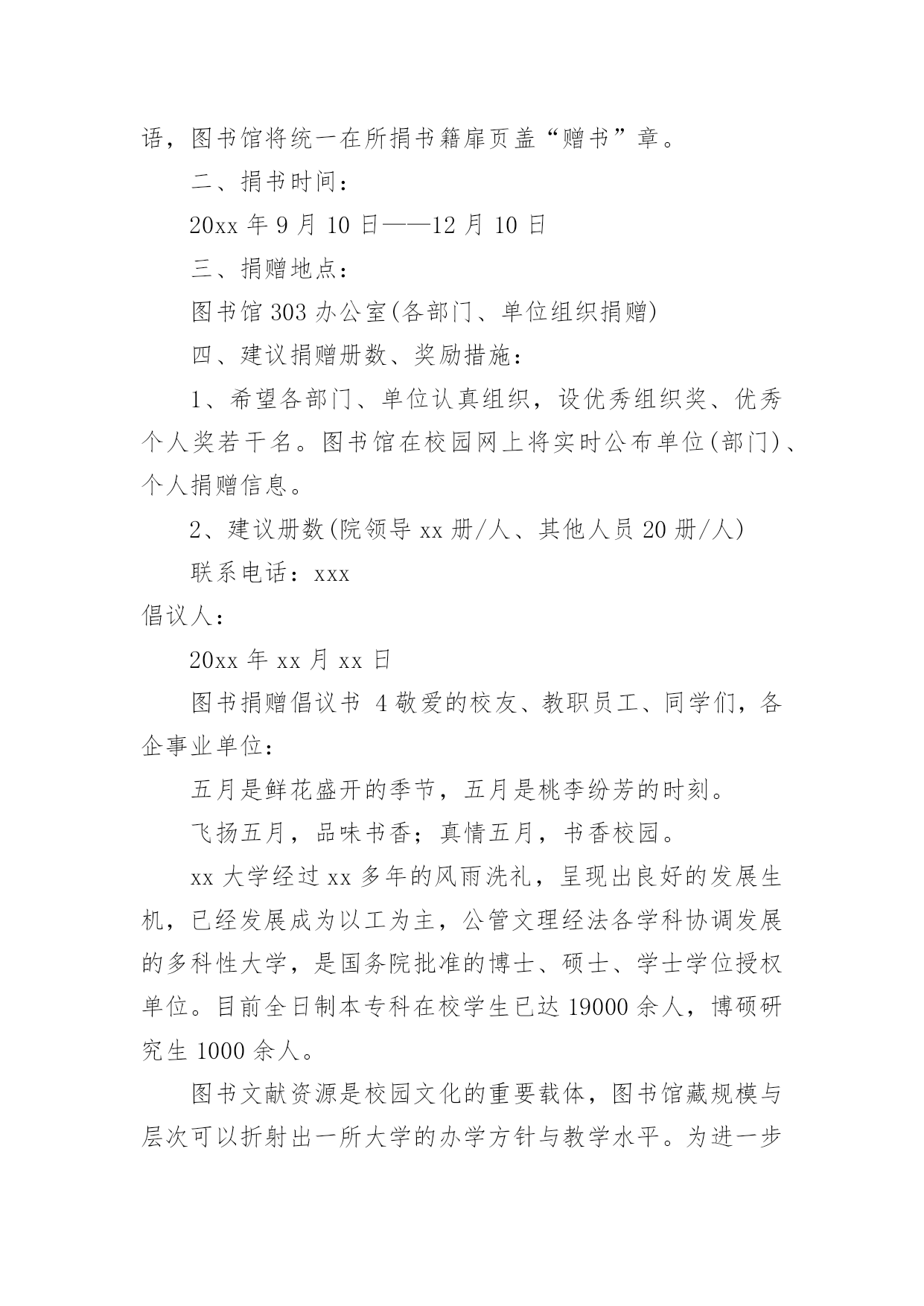 语，图书馆将统一在所捐书籍扉页盖“赠书”章。

二、捐书时间：

20xx 年 9 月 10 日——12 月 10 日

三、捐赠地点：

图书馆 303 办公室(各部门、单位组织捐赠)

四、建议捐赠册数、奖励措施：

1、希望各部门、单位认真组织，设优秀组织奖、优秀个人奖若干名。图书馆在校园网上将实时公布单位(部门)、个人捐赠信息。

2、建议册数(院领导 xx 册/人、其他人员 20 册/人)

联系电话：xxx

倡议人：

20xx 年 xx 月 xx 日

图书捐赠倡议书 4 敬爱的校友、教职员工、同学们，各企事业单位：

五月是鲜花盛开的季节，五月是桃李纷芳的时刻。

飞扬五月，品味书香；真情五月，书香校园。

xx 大学经过 xx 多年的风雨洗礼，呈现出良好的发展生机，已经发展成为以工为主，公管文理经法各学科协调发展的多科性大学，是国务院批准的博士、硕士、学士学位授权单位。目前全日制本专科在校学生已达 19000 余人，博硕研究生 1000 余人。

图书文献资源是校园文化的重要载体，图书馆藏规模与层次可以折射出一所大学的办学方针与教学水平。为进一步